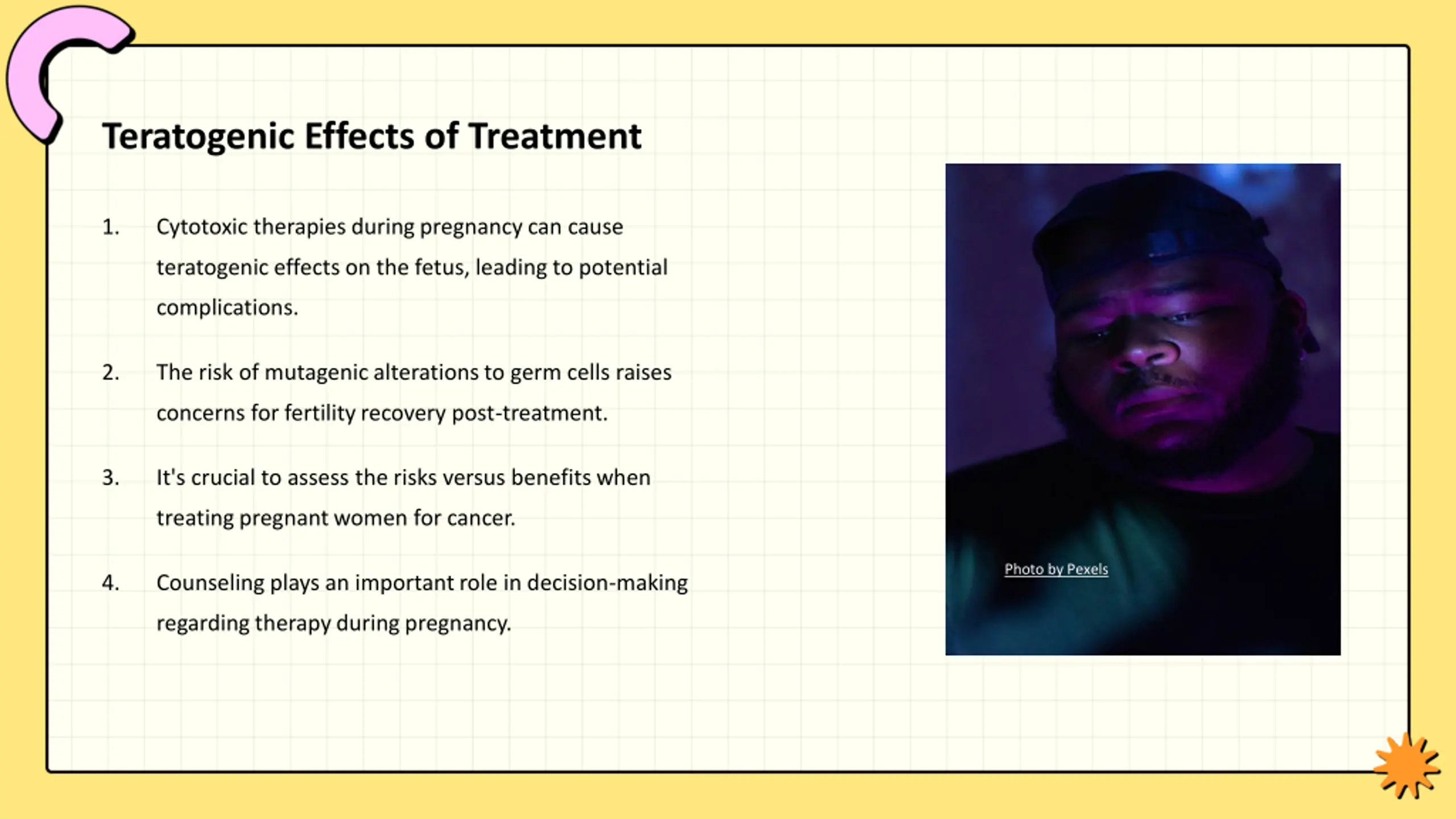 Teratogenic Effects of Treatment

1. Cytotoxic therapies during pregnancy can cause teratogenic effects on the fetus, leading to potential complications.

2. The risk of mutagenic alterations to germ cells raises concerns for fertility recovery post-treatment.

3. It's crucial to assess the risks versus benefits when treating pregnant women for cancer.

4. Counseling plays an important role in decision-making regarding therapy during pregnancy.

Photo by Pexels